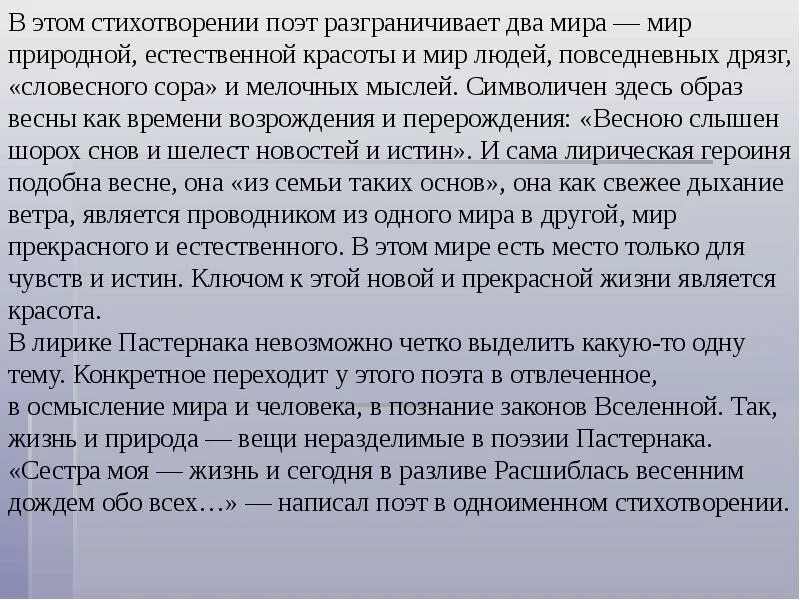 В этом стихотворении поэт разграничивает два мира — мир природной, естественной красоты и мир людей, повседневных дрязг, «словесного сора» и мелочных мыслей. Символичен здесь образ весны как времени возрождения и перерождения: «Весною слышен шорох снов и шелест новостей и истин». И сама лирическая героиня подобна весне, она «из семьи таких основ», она как свежее дыхание ветра, является проводником из одного мира в другой, мир прекрасного и естественного. В этом мире есть место только для чувств и истин. Ключом к этой новой и прекрасной жизни является красота.
В лирике Пастернака невозможно четко выделить какую-то одну тему. Конкретное переходит у этого поэта в отвлеченное, в осмысление мира и человека, в познание законов Вселенной. Так, жизнь и природа — вещи неразделимые в поэзии Пастернака. «Сестра моя — жизнь и сегодня в разливе Расшиблась весенним дождем обо всех…» — написал поэт в одноименном стихотворении.